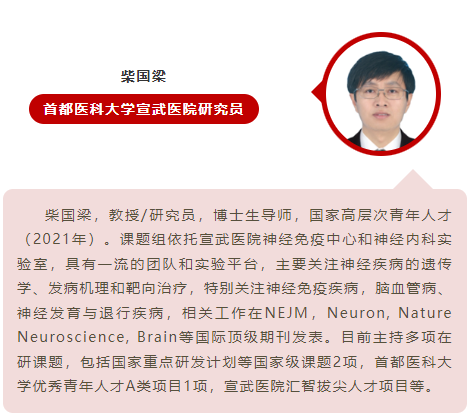 柴国梁

首都医科大学宣武医院研究员

柴国梁，教授/研究员，博士生导师，国家高层次青年人才（2021年）。课题组依托宣武医院神经免疫中心和神经内科实验室，具有一流的团队和实验平台，主要关注神经疾病的遗传学、发病机理和靶向治疗，特别关注神经免疫疾病，脑血管病、神经发育与退行疾病，相关工作在NEJM，Neuron, Nature Neuroscience, Brain等国际顶级期刊发表。目前主持多项在研课题，包括国家重点研发计划等国家级课题2项，首都医科大学优秀青年人才A类项目1项，宣武医院汇智拔尖人才项目等。